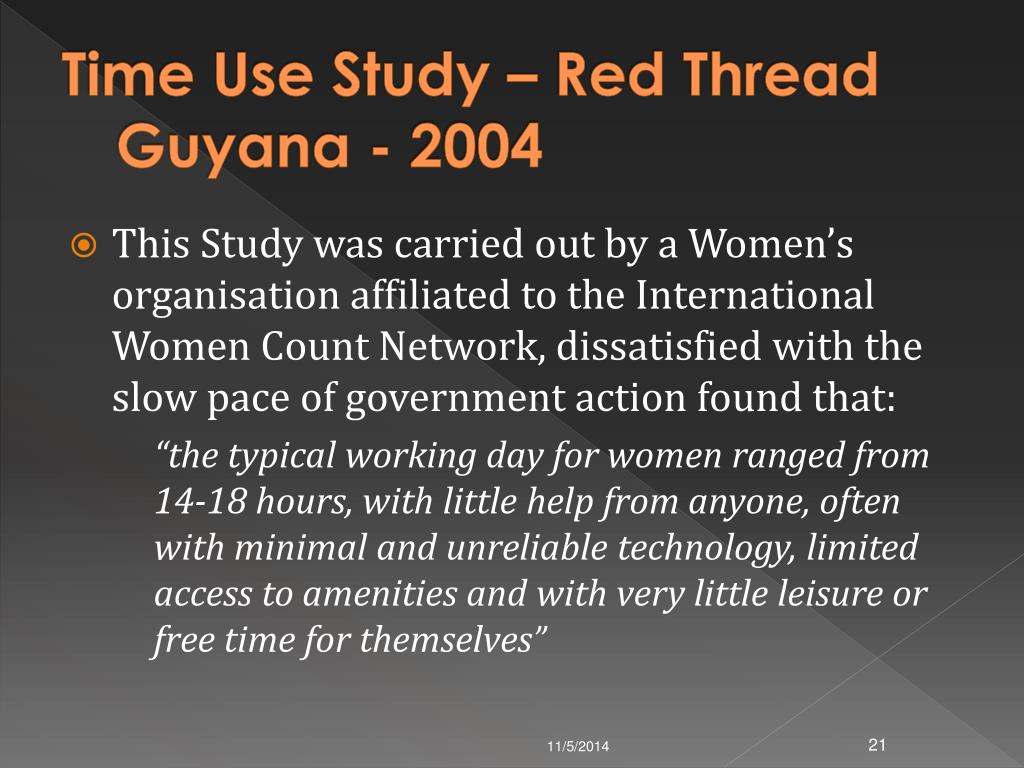 Time Use Study – Red Thread Guyana - 2004

This Study was carried out by a Women’s organisation affiliated to the International Women Count Network, dissatisfied with the slow pace of government action found that:

“the typical working day for women ranged from 14-18 hours, with little help from anyone, often with minimal and unreliable technology, limited access to amenities and with very little leisure or free time for themselves”

11/5/2014

21